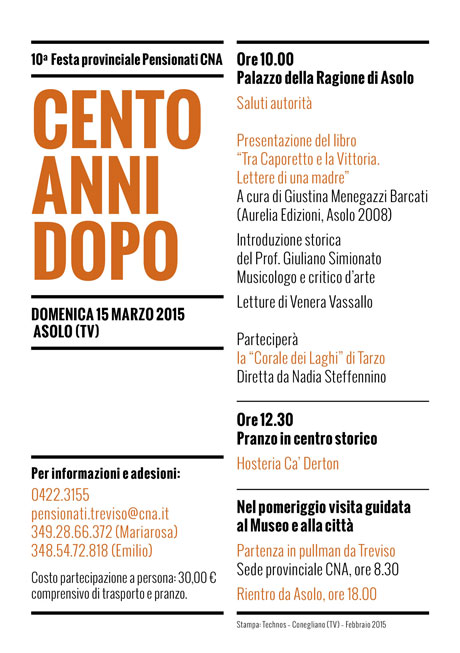 10ª Festa provinciale Pensionati CNA

CENTO ANNI DOPO

DOMENICA 15 MARZO 2015
ASOLO (TV)

Per informazioni e adesioni:
0422.3155
pensionati.treviso@cna.it
349.28.66.372 (Mariarosa)
348.54.72.818 (Emilio)

Costo partecipazione a persona: 30,00 € comprensivo di trasporto e pranzo.

Ore 10.00
Palazzo della Ragione di Asolo

Saluti autorità

Presentazione del libro
"Tra Caporetto e la Vittoria. Lettere di una madre"
A cura di Giustina Menegazzi Barcati
(Aurelia Edizioni, Asolo 2008)

Introduzione storica
del Prof. Giuliano Simionato
Musicologo e critico d'arte

Letture di Venera Vassallo

Parteciperà
la "Corale dei Laghi" di Tarzo
Diretta da Nadia Steffennino

Ore 12.30
Pranzo in centro storico

Hosteria Ca' Derton

Nel pomeriggio visita guidata al Museo e alla città

Partenza in pullman da Treviso
Sede provinciale CNA, ore 8.30

Rientro da Asolo, ore 18.00

Stampa: Technos - Conegliano (TV) - Febbraio 2015